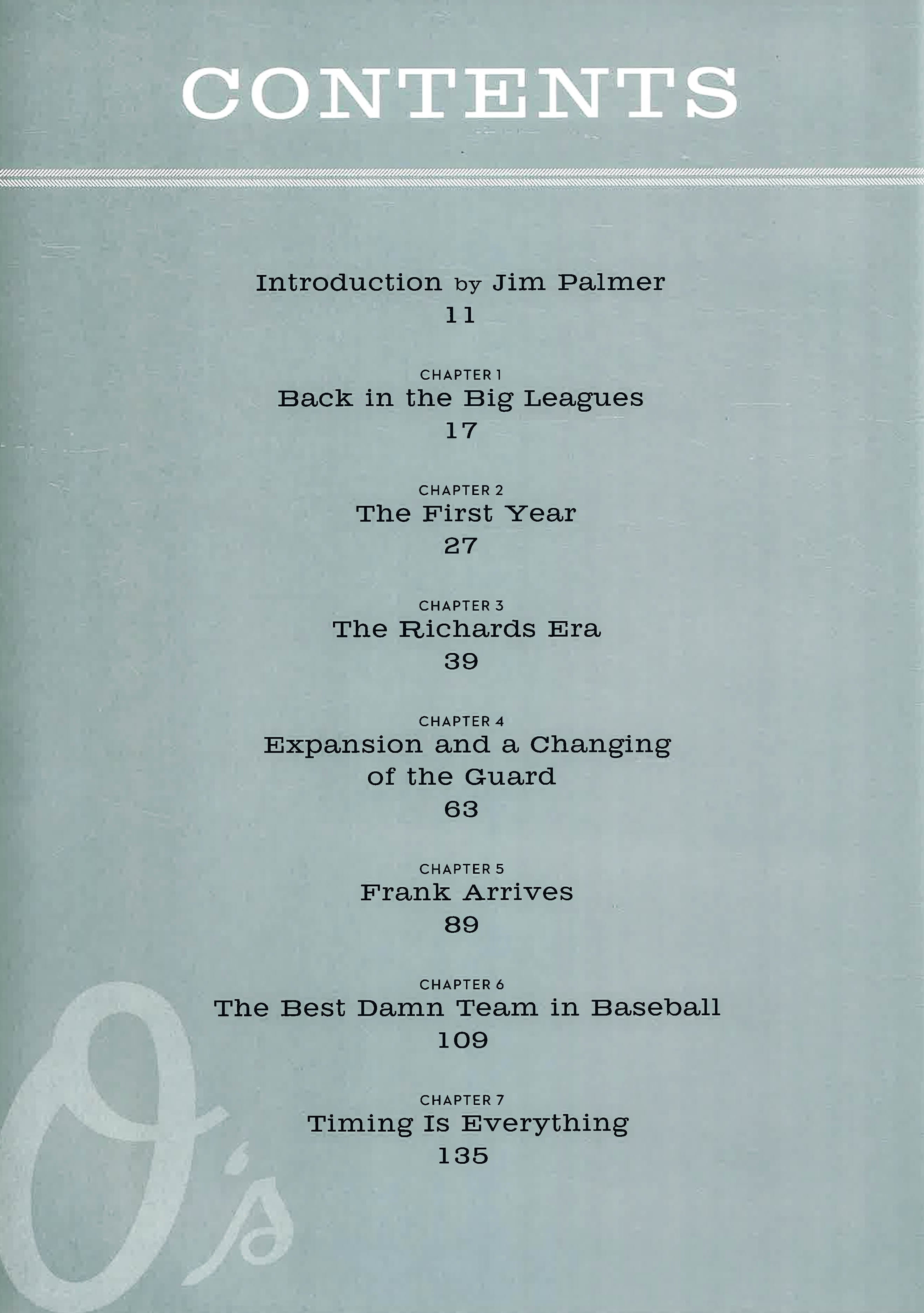 CONTENTS

Introduction by Jim Palmer
11

CHAPTER 1
Back in the Big Leagues
17

CHAPTER 2
The First Year
27

CHAPTER 3
The Richards Era
39

CHAPTER 4
Expansion and a Changing of the Guard
63

CHAPTER 5
Frank Arrives
89

CHAPTER 6
The Best Damn Team in Baseball
109

CHAPTER 7
Timing Is Everything
135

O's